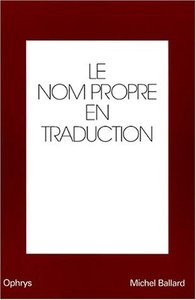 LE
NOM PROPRE
EN
TRADUCTION

Ophrys

Michel Ballard